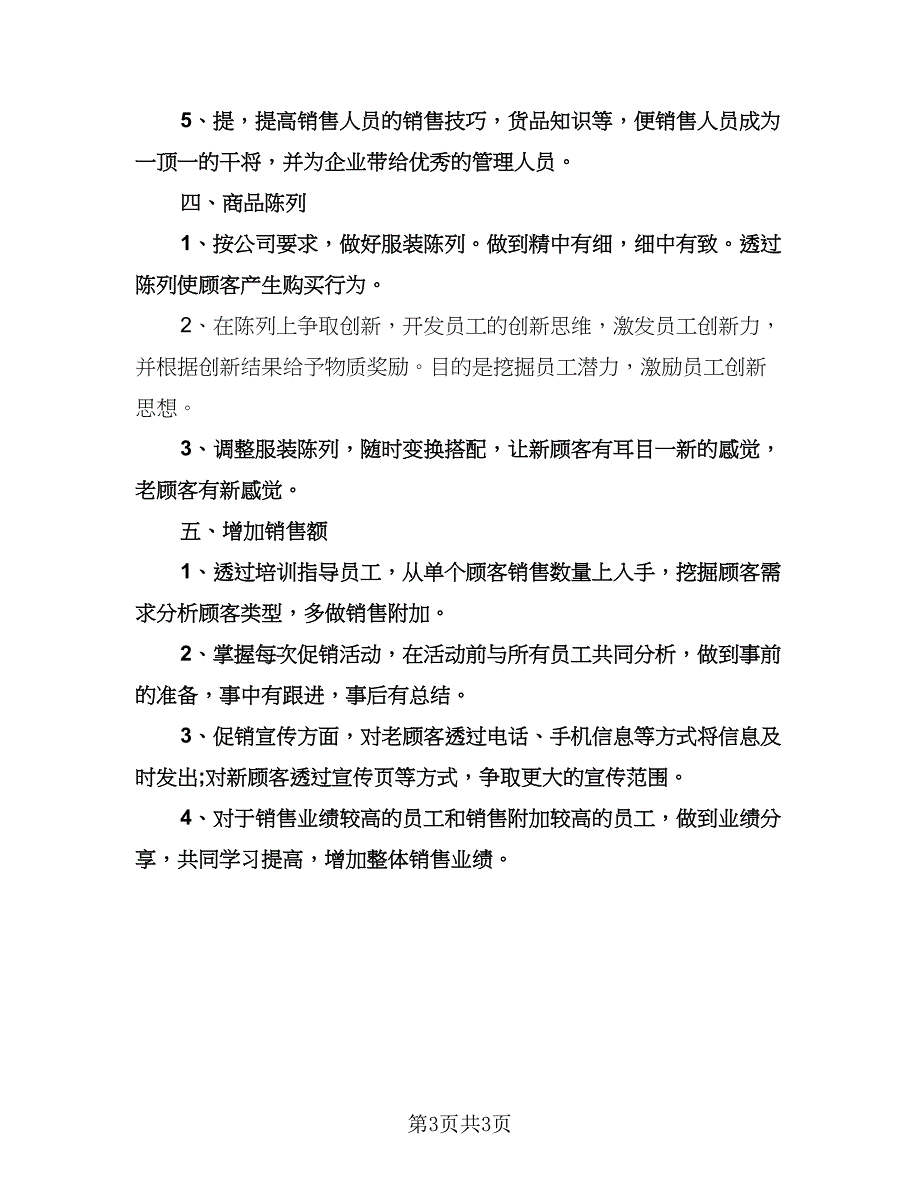 5、提，提高销售人员的销售技巧，货品知识等，便销售人员成为一顶一的干将，并为企业带给优秀的管理人员。

四、商品陈列

1、按公司要求，做好服装陈列。做到精中有细，细中有致。透过陈列使顾客产生购买行为。

2、在陈列上争取创新，开发员工的创新思维，激发员工创新力，并根据创新结果给予物质奖励。目的是挖掘员工潜力，激励员工创新思想。

3、调整服装陈列，随时变换搭配，让新顾客有耳目一新的感觉，老顾客有新感觉。

五、增加销售额

1、透过培训指导员工，从单个顾客销售数量上入手，挖掘顾客需求分析顾客类型，多做销售附加。

2、掌握每次促销活动，在活动前与所有员工共同分析，做到事前的准备，事中有跟进，事后有总结。

3、促销宣传方面，对老顾客透过电话、手机信息等方式将信息及时发出;对新顾客透过宣传页等方式，争取更大的宣传范围。

4、对于销售业绩较高的员工和销售附加较高的员工，做到业绩分享，共同学习提高，增加整体销售业绩。

第3页共3页